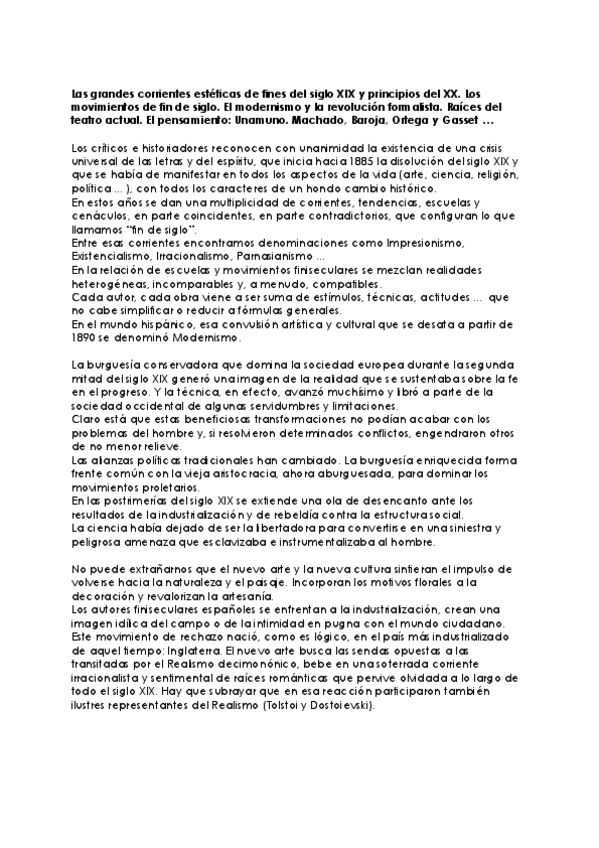 Las grandes corrientes estéticas de fines del siglo XIX y principios del XX. Los movimientos de fin de siglo. El modernismo y la revolución formalista. Raíces del teatro actual. El pensamiento: Unamuno. Machado, Baroja, Ortega y Gasset ...

Los críticos e historiadores reconocen con unanimidad la existencia de una crisis universal de las letras y del espíritu, que inicia hacia 1885 la disolución del siglo XIX y que se había de manifestar en todos los aspectos de la vida (arte, ciencia, religión, política ... ), con todos los caracteres de un hondo cambio histórico.
En estos años se dan una multiplicidad de corrientes, tendencias, escuelas y cenáculos, en parte coincidentes, en parte contradictorios, que configuran lo que llamamos "fin de siglo".
Entre esas corrientes encontramos denominaciones como Impresionismo, Existencialismo, Irracionalismo, Parnasianismo ...
En la relación de escuelas y movimientos finiseculares se mezclan realidades heterogéneas, incomparables y, a menudo, compatibles.
Cada autor, cada obra viene a ser suma de estímulos, técnicas, actitudes ... que no cabe simplificar o reducir a fórmulas generales.
En el mundo hispánico, esa convulsión artística y cultural que se desata a partir de 1890 se denominó Modernismo.

La burguesía conservadora que domina la sociedad europea durante la segunda mitad del siglo XIX generó una imagen de la realidad que se sustentaba sobre la fe en el progreso. Y la técnica, en efecto, avanzó muchísimo y libró a parte de la sociedad occidental de algunas servidumbres y limitaciones.
Claro está que estas beneficiosas transformaciones no podían acabar con los problemas del hombre y, si resolvieron determinados conflictos, engendraron otros de no menor relieve.
Las alianzas políticas tradicionales han cambiado. La burguesía enriquecida forma frente común con la vieja aristocracia, ahora aburguesada, para dominar los movimientos proletarios.
En las postrimerías del siglo XIX se extiende una ola de desencanto ante los resultados de la industrialización y de rebeldía contra la estructura social.
La ciencia había dejado de ser la libertadora para convertirse en una siniestra y peligrosa amenaza que esclavizaba e instrumentalizaba al hombre.

No puede extrañarnos que el nuevo arte y la nueva cultura sintieran el impulso de volverse hacia la naturaleza y el paisaje. Incorporan los motivos florales a la decoración y revalorizan la artesanía.
Los autores finiseculares españoles se enfrentan a la industrialización, crean una imagen idílica del campo o de la intimidad en pugna con el mundo ciudadano.
Este movimiento de rechazo nació, como es lógico, en el país más industrializado de aquel tiempo: Inglaterra. El nuevo arte busca las sendas opuestas a las transitadas por el Realismo decimonónico, bebe en una soterrada corriente irracionalista y sentimental de raíces románticas que pervive olvidada a lo largo de todo el siglo XIX. Hay que subrayar que en esa reacción participaron también ilustres representantes del Realismo (Tolstoi y Dostoievski).